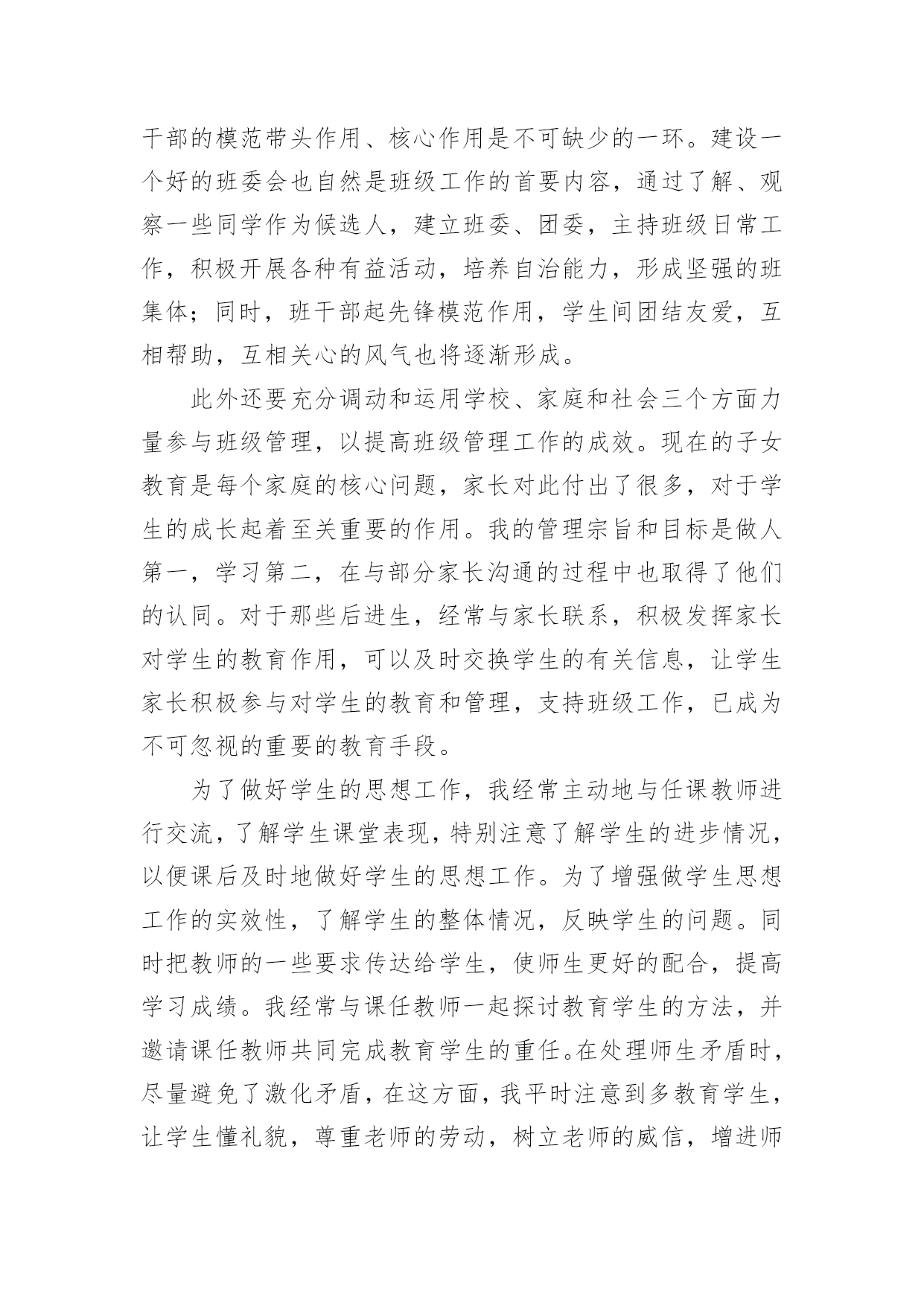 干部的模范带头作用、核心作用是不可缺少的一环。建设一个好的班委会也自然是班级工作的首要内容，通过了解、观察一些同学作为候选人，建立班委、团委，主持班级日常工作，积极开展各种有益活动，培养自治能力，形成坚强的班集体；同时，班干部起先锋模范作用，学生间团结友爱，互相帮助，互相关心的风气也将逐渐形成。

此外还要充分调动和运用学校、家庭和社会三个方面力量参与班级管理，以提高班级管理工作的成效。现在的子女教育是每个家庭的核心问题，家长对此付出了很多，对于学生的成长起着至关重要的作用。我的管理宗旨和目标是做人第一，学习第二，在与部分家长沟通的过程中也取得了他们的认同。对于那些后进生，经常与家长联系，积极发挥家长对学生的教育作用，可以及时交换学生的有关信息，让学生家长积极参与对学生的教育和管理，支持班级工作，已成为不可忽视的重要的教育手段。

为了做好学生的思想工作，我经常主动地与任课教师进行交流，了解学生课堂表现，特别注意了解学生的进步情况，以便课后及时地做好学生的思想工作。为了增强做学生思想工作的实效性，了解学生的整体情况，反映学生的问题。同时把教师的一些要求传达给学生，使师生更好的配合，提高学习成绩。我经常与课任教师一起探讨教育学生的方法，并邀请课任教师共同完成教育学生的重任。在处理师生矛盾时，尽量避免了激化矛盾，在这方面，我平时注意到多教育学生，让学生懂礼貌，尊重老师的劳动，树立老师的威信，增进师